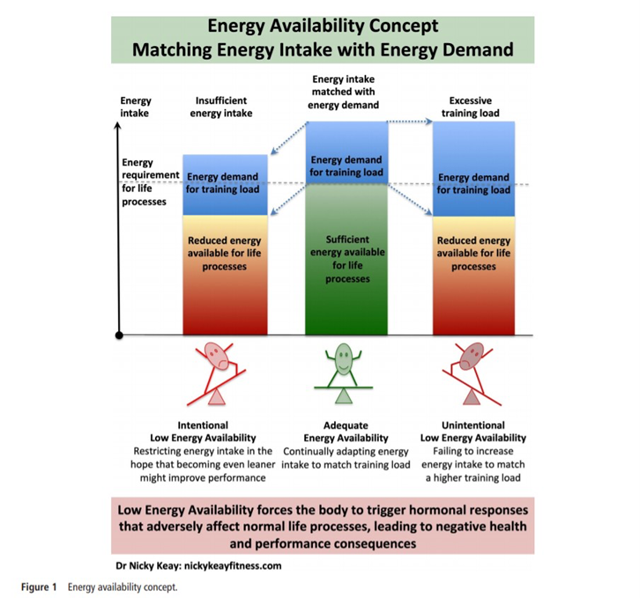 Energy Availability Concept
Matching Energy Intake with Energy Demand

Energy intake

Energy requirement for life processes

Insufficient energy intake

Energy demand for training load

Reduced energy available for life processes

Energy intake matched with energy demand

Energy demand for training load

Sufficient energy available for life processes

Excessive training load

Energy demand for training load

Reduced energy available for life processes

Intentional
Low Energy Availability
Restricting energy intake in the hope that becoming even leaner might improve performance

Adequate
Energy Availability
Continually adapting energy intake to match training load

Unintentional
Low Energy Availability
Failing to increase energy intake to match a higher training load

Low Energy Availability forces the body to trigger hormonal responses that adversely affect normal life processes, leading to negative health and performance consequences

Dr Nicky Keay: nickykeayfitness.com

Figure 1 Energy availability concept.